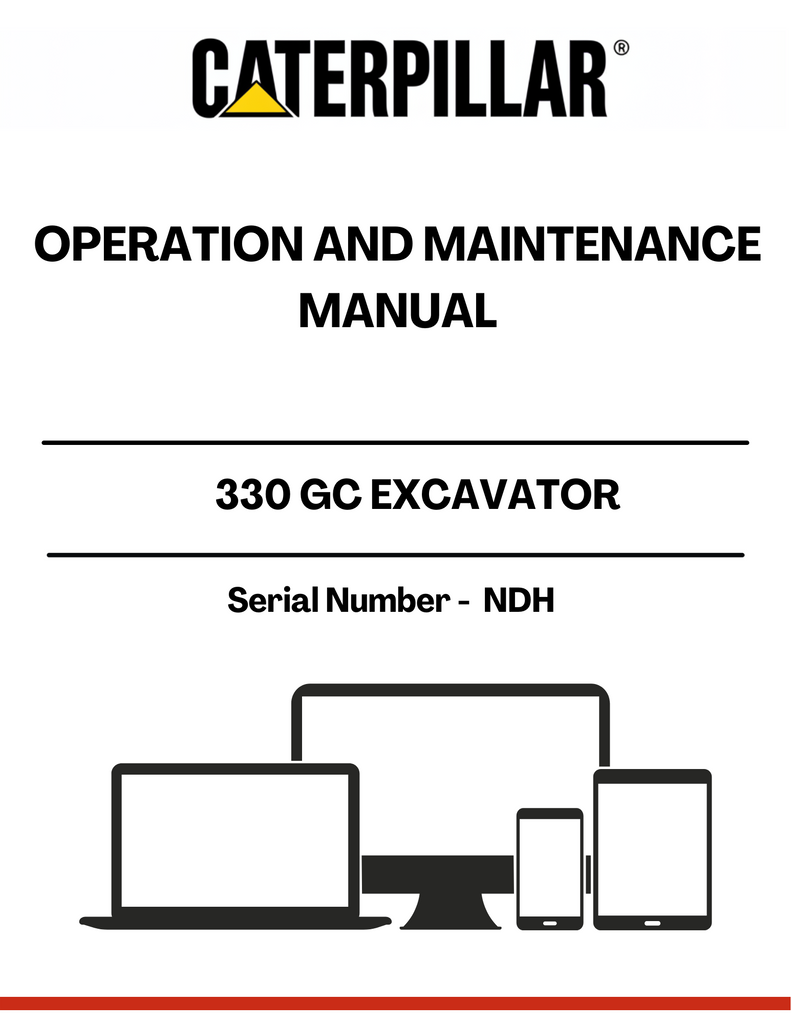 CATERPILLAR®

OPERATION AND MAINTENANCE MANUAL

330 GC EXCAVATOR

Serial Number - NDH